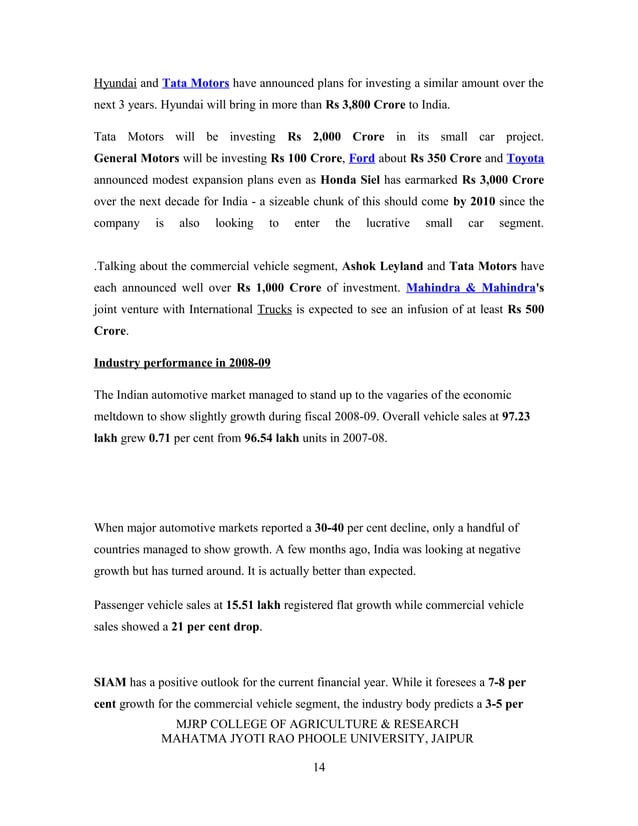 Hyundai and Tata Motors have announced plans for investing a similar amount over the next 3 years. Hyundai will bring in more than Rs 3,800 Crore to India.

Tata Motors will be investing Rs 2,000 Crore in its small car project. General Motors will be investing Rs 100 Crore, Ford about Rs 350 Crore and Toyota announced modest expansion plans even as Honda Siel has earmarked Rs 3,000 Crore over the next decade for India - a sizeable chunk of this should come by 2010 since the company is also looking to enter the lucrative small car segment.

.Talking about the commercial vehicle segment, Ashok Leyland and Tata Motors have each announced well over Rs 1,000 Crore of investment. Mahindra & Mahindra's joint venture with International Trucks is expected to see an infusion of at least Rs 500 Crore.

Industry performance in 2008-09

The Indian automotive market managed to stand up to the vagaries of the economic meltdown to show slightly growth during fiscal 2008-09. Overall vehicle sales at 97.23 lakh grew 0.71 per cent from 96.54 lakh units in 2007-08.

When major automotive markets reported a 30-40 per cent decline, only a handful of countries managed to show growth. A few months ago, India was looking at negative growth but has turned around. It is actually better than expected.

Passenger vehicle sales at 15.51 lakh registered flat growth while commercial vehicle sales showed a 21 per cent drop.

SIAM has a positive outlook for the current financial year. While it foresees a 7-8 per cent growth for the commercial vehicle segment, the industry body predicts a 3-5 per

MJRP COLLEGE OF AGRICULTURE & RESEARCH
MAHATMA JYOTI RAO PHOOLE UNIVERSITY, JAIPUR

14